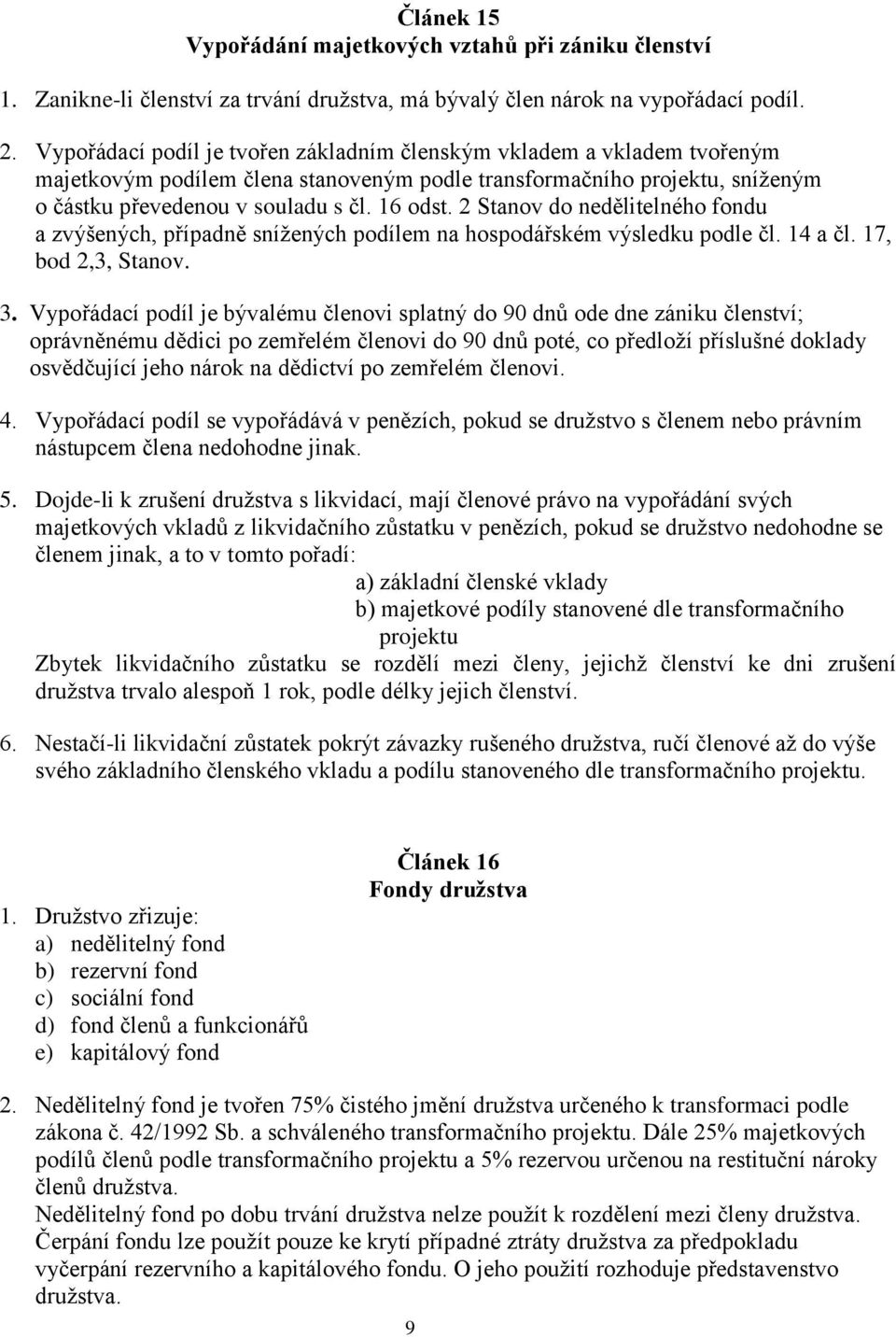 Článek 15
Vypořádání majetkových vztahů při zániku členství

1. Zanikne-li členství za trvání družstva, má bývalý člen nárok na vypořádací podíl.

2. Vypořádací podíl je tvořen základním členským vkladem a vkladem tvořeným majetkovým podílem člena stanoveným podle transformačního projektu, sníženým o částku převedenou v souladu s čl. 16 odst. 2 Stanov do nedělitelného fondu a zvýšených, případně snížených podílem na hospodářském výsledku podle čl. 14 a čl. 17, bod 2,3, Stanov.

3. Vypořádací podíl je bývalému členovi splatný do 90 dnů ode dne zániku členství; oprávněnému dědici po zemřelém členovi do 90 dnů poté, co předloží příslušné doklady osvědčující jeho nárok na dědictví po zemřelém členovi.

4. Vypořádací podíl se vypořádává v penězích, pokud se družstvo s členem nebo právním nástupcem člena nedohodne jinak.

5. Dojde-li k zrušení družstva s likvidací, mají členové právo na vypořádání svých majetkových vkladů z likvidačního zůstatku v penězích, pokud se družstvo nedohodne se členem jinak, a to v tomto pořadí:
a) základní členské vklady
b) majetkové podíly stanovené dle transformačního projektu
Zbytek likvidačního zůstatku se rozdělí mezi členy, jejichž členství ke dni zrušení družstva trvalo alespoň 1 rok, podle délky jejich členství.

6. Nestačí-li likvidační zůstatek pokrýt závazky rušeného družstva, ručí členové až do výše svého základního členského vkladu a podílu stanoveného dle transformačního projektu.

Článek 16
Fondy družstva

1. Družstvo zřizuje:
a) nedělitelný fond
b) rezervní fond
c) sociální fond
d) fond členů a funkcionářů
e) kapitálový fond

2. Nedělitelný fond je tvořen 75% čistého jmění družstva určeného k transformaci podle zákona č. 42/1992 Sb. a schváleného transformačního projektu. Dále 25% majetkových podílů členů podle transformačního projektu a 5% rezervou určenou na restituční nároky členů družstva.
Nedělitelný fond po dobu trvání družstva nelze použít k rozdělení mezi členy družstva. Čerpání fondu lze použít pouze ke krytí případné ztráty družstva za předpokladu vyčerpání rezervního a kapitálového fondu. O jeho použití rozhoduje představenstvo družstva.

9